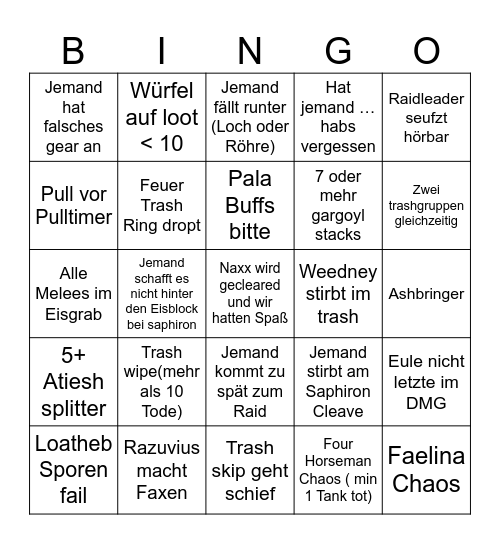 | B | I | N | G | O |
|---|---|---|---|---|
| Jemand hat falsches gear an | Würfel auf loot < 10 | Jemand fällt runter (Loch oder Röhre) | Hat jemand … habs vergessen | Raidleader seufzt hörbar |
| Pull vor Pulltimer | Feuer Trash Ring dropt | Pala Buffs bitte | 7 oder mehr gargoyl stacks | Zwei trashgruppen gleichzeitig |
| Alle Melees im Eisgrab | Jemand schafft es nicht hinter den Eisblock bei saphiron | Naxx wird gecleared und wir hatten Spaß | Weedney stirbt im trash | Ashbringer |
| 5+ Atiesh splitter | Trash wipe(mehr als 10 Tode) | Jemand kommt zu spät zum Raid | Jemand stirbt am Saphiron Cleave | Eule nicht letzte im DMG |
| Loatheb Sporen fail | Razuvius macht Faxen | Trash skip geht schief | Four Horseman Chaos ( min 1 Tank tot) | Faelina Chaos |